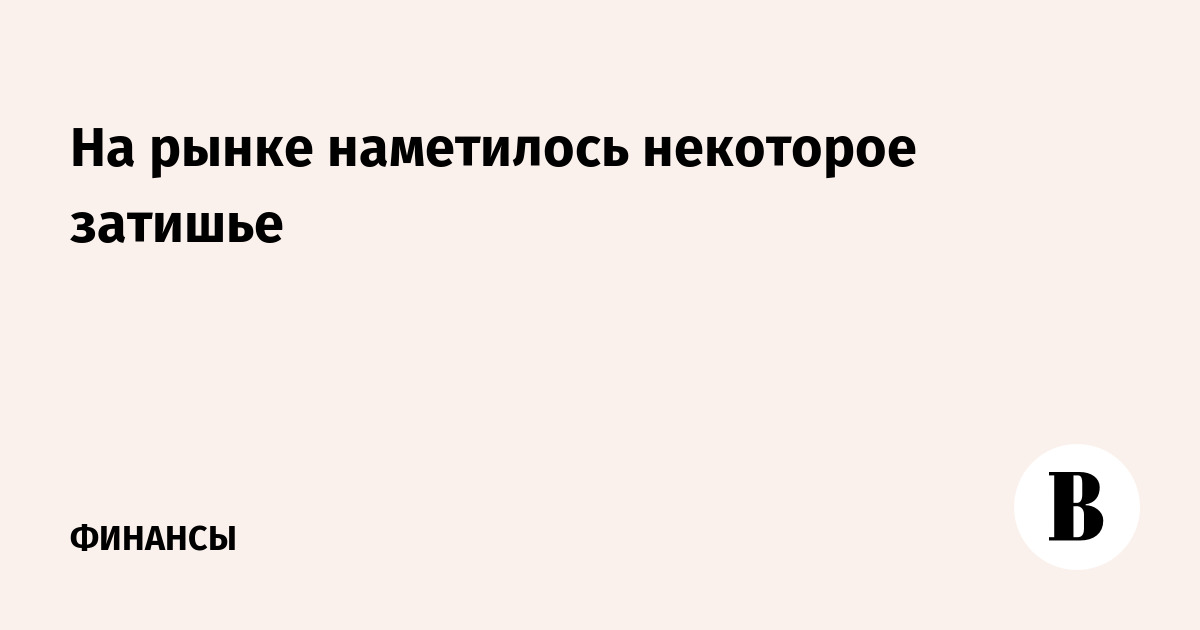 На рынке наметилось некоторое затишье

ФИНАНСЫ

В